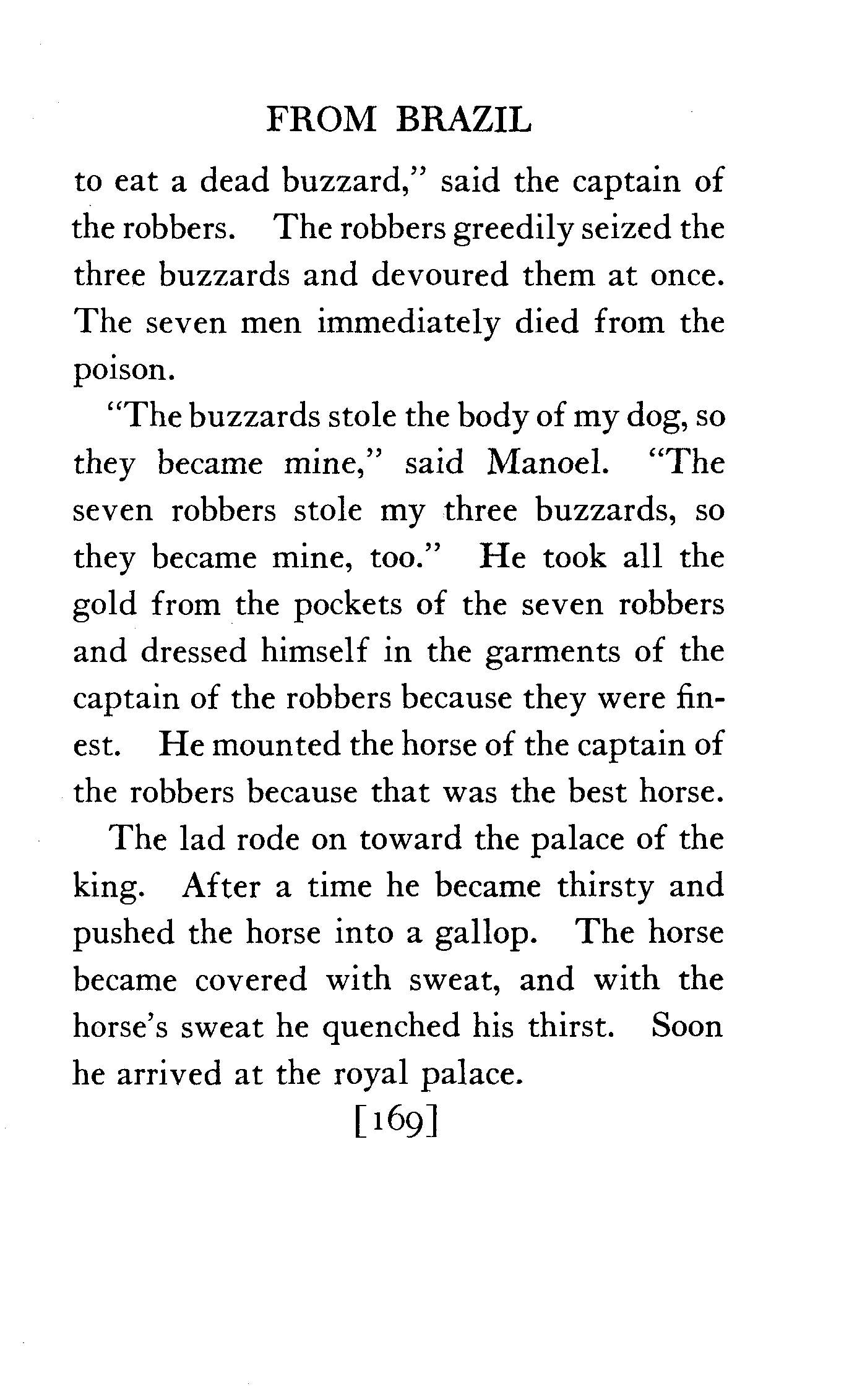 FROM BRAZIL

to eat a dead buzzard," said the captain of the robbers. The robbers greedily seized the three buzzards and devoured them at once. The seven men immediately died from the poison.

"The buzzards stole the body of my dog, so they became mine," said Manoel. "The seven robbers stole my three buzzards, so they became mine, too." He took all the gold from the pockets of the seven robbers and dressed himself in the garments of the captain of the robbers because they were finest. He mounted the horse of the captain of the robbers because that was the best horse.

The lad rode on toward the palace of the king. After a time he became thirsty and pushed the horse into a gallop. The horse became covered with sweat, and with the horse's sweat he quenched his thirst. Soon he arrived at the royal palace.

[169]